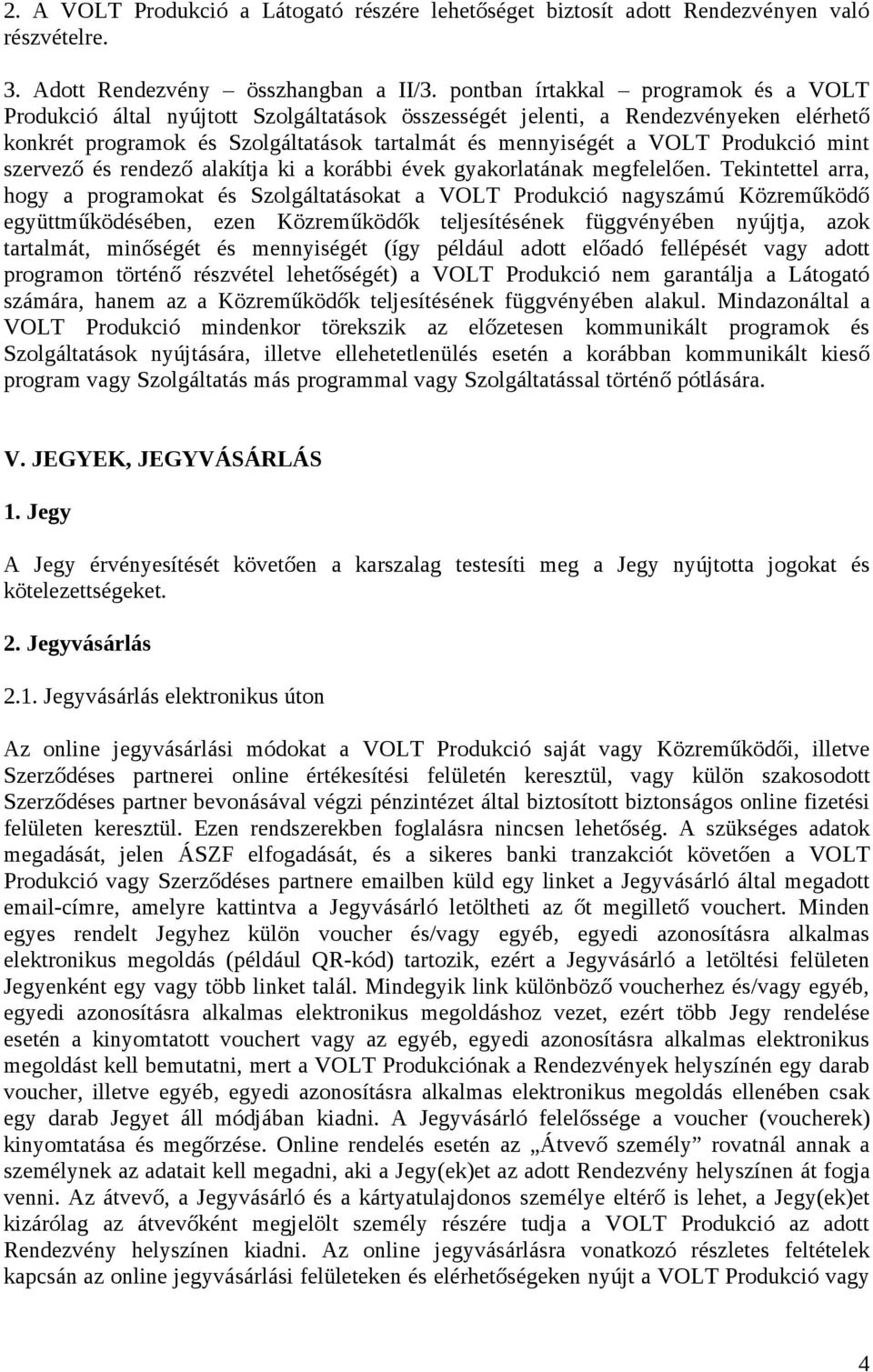 2. A VOLT Produkció a Látogató részére lehetőséget biztosít adott Rendezvényen való részvételre.

3. Adott Rendezvény – összhangban a II/3. pontban írtakkal – programok és a VOLT Produkció által nyújtott Szolgáltatások összességét jelenti, a Rendezvényeken elérhető konkrét programok és Szolgáltatások tartalmát és mennyiségét a VOLT Produkció mint szervező és rendező alakítja ki a korábbi évek gyakorlatának megfelelően. Tekintettel arra, hogy a programokat és Szolgáltatásokat a VOLT Produkció nagyszámú Közreműködő együttműködésében, ezen Közreműködők teljesítésének függvényében nyújtja, azok tartalmát, minőségét és mennyiségét (így például adott előadó fellépését vagy adott programon történő részvétel lehetőségét) a VOLT Produkció nem garantálja a Látogató számára, hanem az a Közreműködők teljesítésének függvényében alakul. Mindazonáltal a VOLT Produkció mindenkor törekszik az előzetesen kommunikált programok és Szolgáltatások nyújtására, illetve ellehetetlenülés esetén a korábban kommunikált kieső program vagy Szolgáltatás más programmal vagy Szolgáltatással történő pótlására.

V. JEGYEK, JEGYVÁSÁRLÁS

1. Jegy

A Jegy érvényesítését követően a karszalag testesíti meg a Jegy nyújtotta jogokat és kötelezettségeket.

2. Jegyvásárlás

2.1. Jegyvásárlás elektronikus úton

Az online jegyvásárlási módokat a VOLT Produkció saját vagy Közreműködői, illetve Szerződéses partnerei online értékesítési felületén keresztül, vagy külön szakosodott Szerződéses partner bevonásával végzi pénzintézet által biztosított biztonságos online fizetési felületen keresztül. Ezen rendszerekben foglalásra nincsen lehetőség. A szükséges adatok megadását, jelen ÁSZF elfogadását, és a sikeres banki tranzakciót követően a VOLT Produkció vagy Szerződéses partnere emailben küld egy linket a Jegyvásárló által megadott email-címre, amelyre kattintva a Jegyvásárló letöltheti az őt megillető vouchert. Minden egyes rendelt Jegyhez külön voucher és/vagy egyéb, egyedi azonosításra alkalmas elektronikus megoldás (például QR-kód) tartozik, ezért a Jegyvásárló a letöltési felületen Jegyenként egy vagy több linket talál. Mindegyik link különböző voucherhez és/vagy egyéb, egyedi azonosításra alkalmas elektronikus megoldáshoz vezet, ezért több Jegy rendelése esetén a kinyomtatott vouchert vagy az egyéb, egyedi azonosításra alkalmas elektronikus megoldást kell bemutatni, mert a VOLT Produkciónak a Rendezvények helyszínén egy darab voucher, illetve egyéb, egyedi azonosításra alkalmas elektronikus megoldás ellenében csak egy darab Jegyet áll módjában kiadni. A Jegyvásárló felelőssége a voucher (voucherek) kinyomtatása és megőrzése. Online rendelés esetén az „Átvevő személy” rovatnál annak a személynek az adatait kell megadni, aki a Jegy(ek)et az adott Rendezvény helyszínen át fogja venni. Az átvevő, a Jegyvásárló és a kártyatulajdonos személye eltérő is lehet, a Jegy(ek)et kizárólag az átvevőként megjelölt személy részére tudja a VOLT Produkció az adott Rendezvény helyszínen kiadni. Az online jegyvásárlásra vonatkozó részletes feltételek kapcsán az online jegyvásárlási felületeken és elérhetőségeken nyújt a VOLT Produkció vagy

4